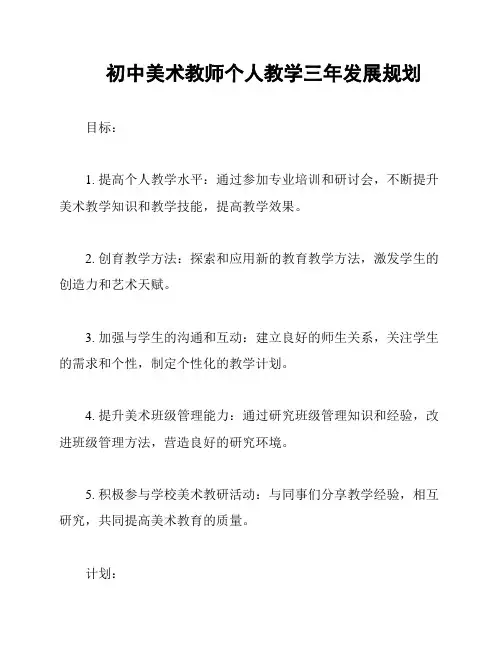 初中美术教师个人教学三年发展规划

目标：

1. 提高个人教学水平：通过参加专业培训和研讨会，不断提升美术教学知识和教学技能，提高教学效果。

2. 创育教学方法：探索和应用新的教育教学方法，激发学生的创造力和艺术天赋。

3. 加强与学生的沟通和互动：建立良好的师生关系，关注学生的需求和个性，制定个性化的教学计划。

4. 提升美术班级管理能力：通过研究班级管理知识和经验，改进班级管理方法，营造良好的研究环境。

5. 积极参与学校美术教研活动：与同事们分享教学经验，相互研究，共同提高美术教育的质量。

计划：